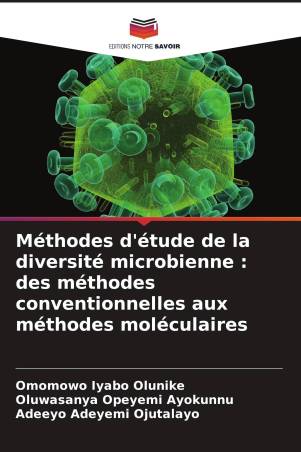 EDITIONS NOTRE SAVOIR

Méthodes d'étude de la diversité microbienne : des méthodes conventionnelles aux méthodes moléculaires

Omomowo Iyabo Olunike
Oluwasanya Opeyemi Ayokunnu
Adeeyo Adeyemi Ojutalayo